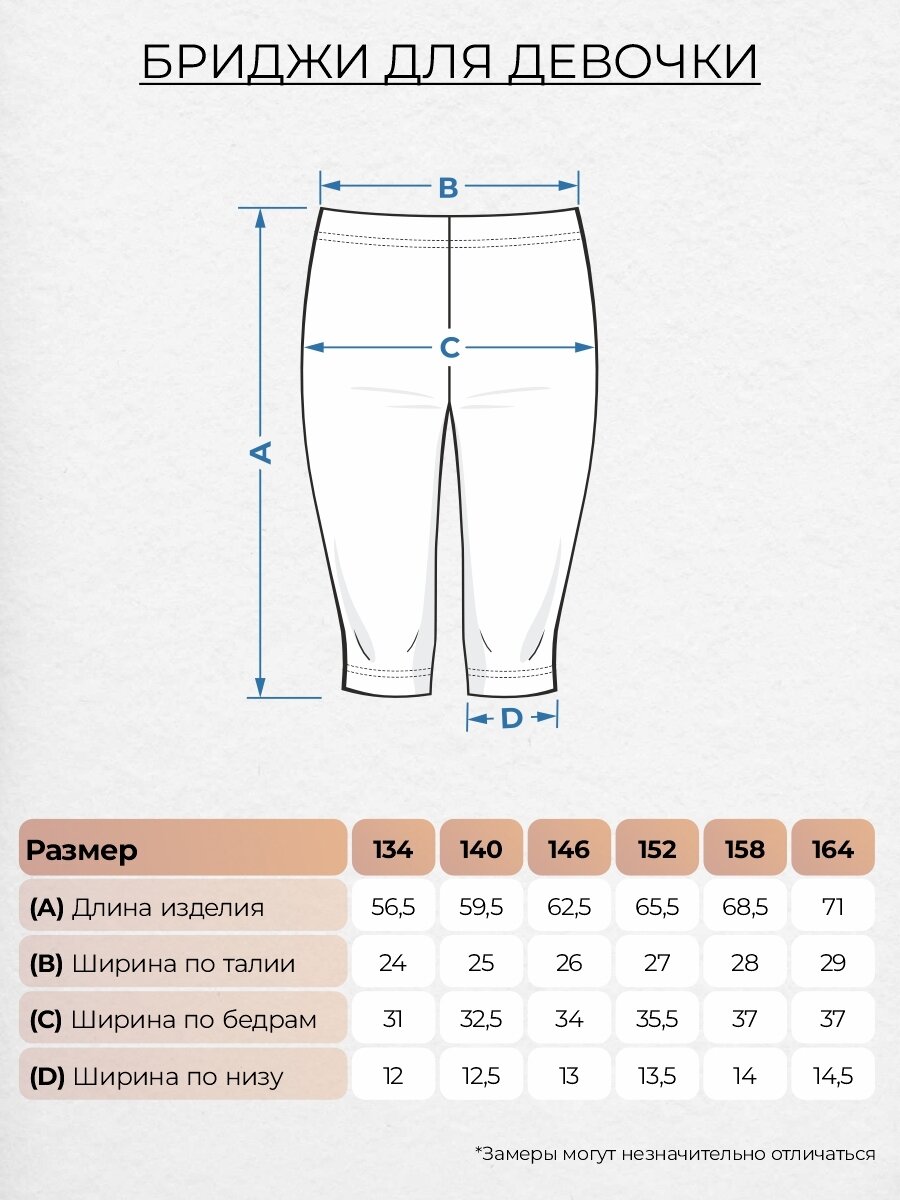 БРИДЖИ ДЛЯ ДЕВОЧКИ

B

C

A

D

| Размер | 134 | 140 | 146 | 152 | 158 | 164 |
|---|---|---|---|---|---|---|
| (A) Длина изделия | 56,5 | 59,5 | 62,5 | 65,5 | 68,5 | 71 |
| (B) Ширина по талии | 24 | 25 | 26 | 27 | 28 | 29 |
| (C) Ширина по бедрам | 31 | 32,5 | 34 | 35,5 | 37 | 37 |
| (D) Ширина по низу | 12 | 12,5 | 13 | 13,5 | 14 | 14,5 |

*Замеры могут незначительно отличаться